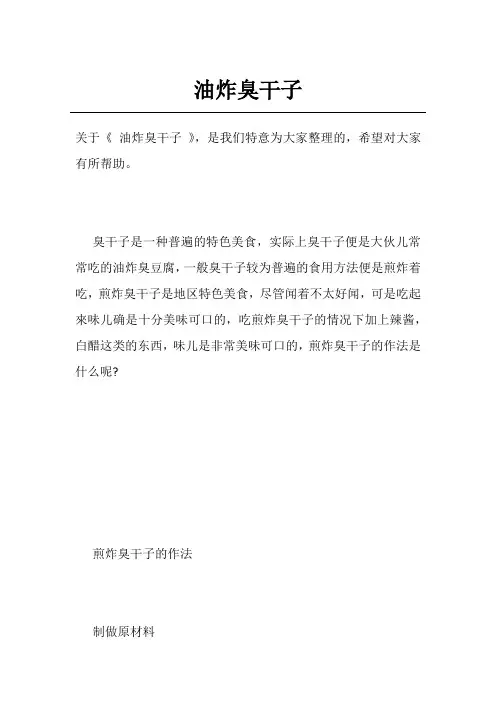 油炸臭干子

关于《 油炸臭干子 》，是我们特意为大家整理的，希望对大家有所帮助。

臭干子是一种普遍的特色美食，实际上臭干子便是大伙儿常常吃的油炸臭豆腐，一般臭干子较为普遍的食用方法便是煎炸着吃，煎炸臭干子是地区特色美食，尽管闻着不太好闻，可是吃起来味儿确是十分美味可口的，吃煎炸臭干子的情况下加上辣酱，白醋这类的东西，味儿是非常美味可口的，煎炸臭干子的作法是什么呢?

煎炸臭干子的作法

制做原材料